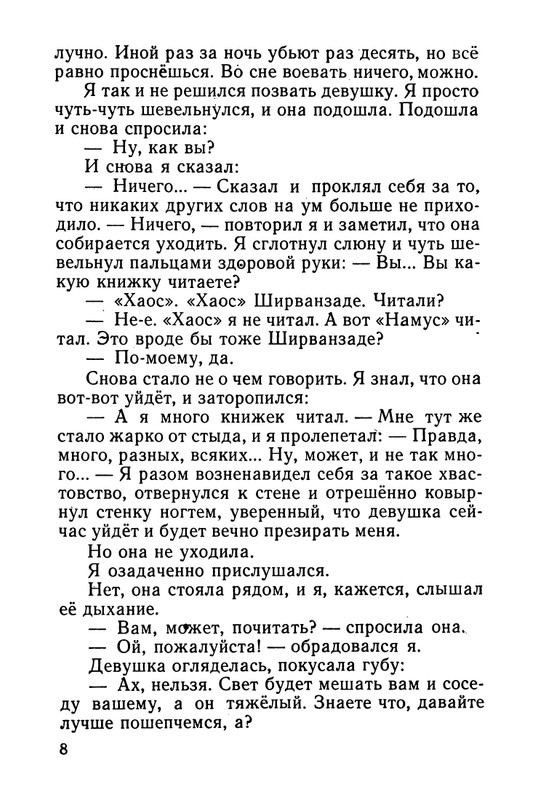 лучно. Иной раз за ночь убьют раз десять, но всё равно проснёшься. Во сне воевать ничего, можно.

Я так и не решился позвать девушку. Я просто чуть-чуть шевельнулся, и она подошла. Подошла и снова спросила:

— Ну, как вы?

И снова я сказал:

— Ничего... — Сказал и проклял себя за то, что никаких других слов на ум больше не приходило. — Ничего, — повторил я и заметил, что она собирается уходить. Я сглотнул слюну и чуть шевельнул пальцами здоровой руки: — Вы... Вы какую книжку читаете?

— «Хаос». «Хаос» Ширванзаде. Читали?

— Не-е. «Хаос» я не читал. А вот «Намус» читал. Это вроде бы тоже Ширванзаде?

— По-моему, да.

Снова стало не о чем говорить. Я знал, что она вот-вот уйдёт, и заторопился:

— А я много книжек читал. — Мне тут же стало жарко от стыда, и я пролепетал: — Правда, много, разных, всяких... Ну, может, и не так много... — Я разом возненавидел себя за такое хвастовство, отвернулся к стене и отрешённо ковырнул стенку ногтем, уверенный, что девушка сейчас уйдёт и будет вечно презирать меня.

Но она не уходила.

Я озадаченно прислушался.

Нет, она стояла рядом, и я, кажется, слышал её дыхание.

— Вам, может, почитать? — спросила она.

— Ой, пожалуйста! — обрадовался я.

Девушка огляделась, покусала губу:

— Ах, нельзя. Свет будет мешать вам и соседу вашему, а он тяжёлый. Знаете что, давайте лучше пошепчемся, а?

8